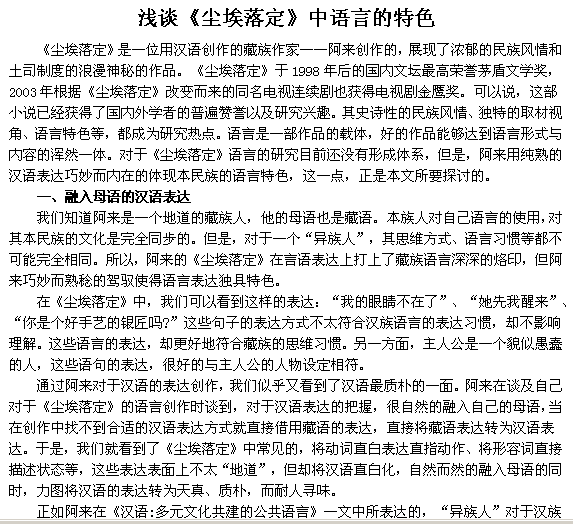 浅谈《尘埃落定》中语言的特色

《尘埃落定》是一位用汉语创作的藏族作家——阿来创作的，展现了浓郁的民族风情和土司制度的浪漫神秘的作品。《尘埃落定》于 1998 年后的国内文坛最高荣誉茅盾文学奖，2003 年根据《尘埃落定》改变而来的同名电视连续剧也获得电视剧金鹰奖。可以说，这部小说已经获得了国内外学者的普遍赞誉以及研究兴趣。其史诗性的民族风情、独特的取材视角、语言特色等，都成为研究热点。语言是一部作品的载体，好的作品能够达到语言形式与内容的浑然一体。对于《尘埃落定》语言的研究目前还没有形成体系，但是，阿来用纯熟的汉语表达巧妙而内在的体现本民族的语言特色，这一点，正是本文所要探讨的。

一、融入母语的汉语表达

我们知道阿来是一个地道的藏族人，他的母语也是藏语。本族人对自己语言的使用，对其本民族的文化是完全同步的。但是，对于一个“异族人”，其思维方式、语言习惯等都不可能完全相同。所以，阿来的《尘埃落定》在言语表达上打上了藏族语言深深的烙印，但阿来巧妙而熟稔的驾驭使得语言表达独具特色。

在《尘埃落定》中，我们可以看到这样的表达：“我的眼睛不在了”、“她先我醒来”、“你是个好手艺的银匠吗?”这些句子的表达方式不太符合汉族语言的表达习惯，却不影响理解。这些语言的表达，却更好地符合藏族的思维习惯。另一方面，主人公是一个貌似愚蠢的人，这些语句的表达，很好的与主人公的人物设定相符。

通过阿来对于汉语的表达创作，我们似乎又看到了汉语最质朴的一面。阿来在谈及自己对于《尘埃落定》的语言创作时谈到，对于汉语表达的把握，很自然的融入自己的母语，当在创作中找不到合适的汉语表达方式就直接借用藏语的表达，直接将藏语表达转为汉语表达。于是，我们就看到了《尘埃落定》中常见的，将动词直白表达直指动作、将形容词直接描述状态等，这些表达表面上不太“地道”，但却将汉语直白化，自然而然的融入母语的同时，力图将汉语的表达转为天真、质朴，而耐人寻味。

正如阿来在《汉语:多元文化共建的公共语言》一文中所表达的，“异族人”对于汉族